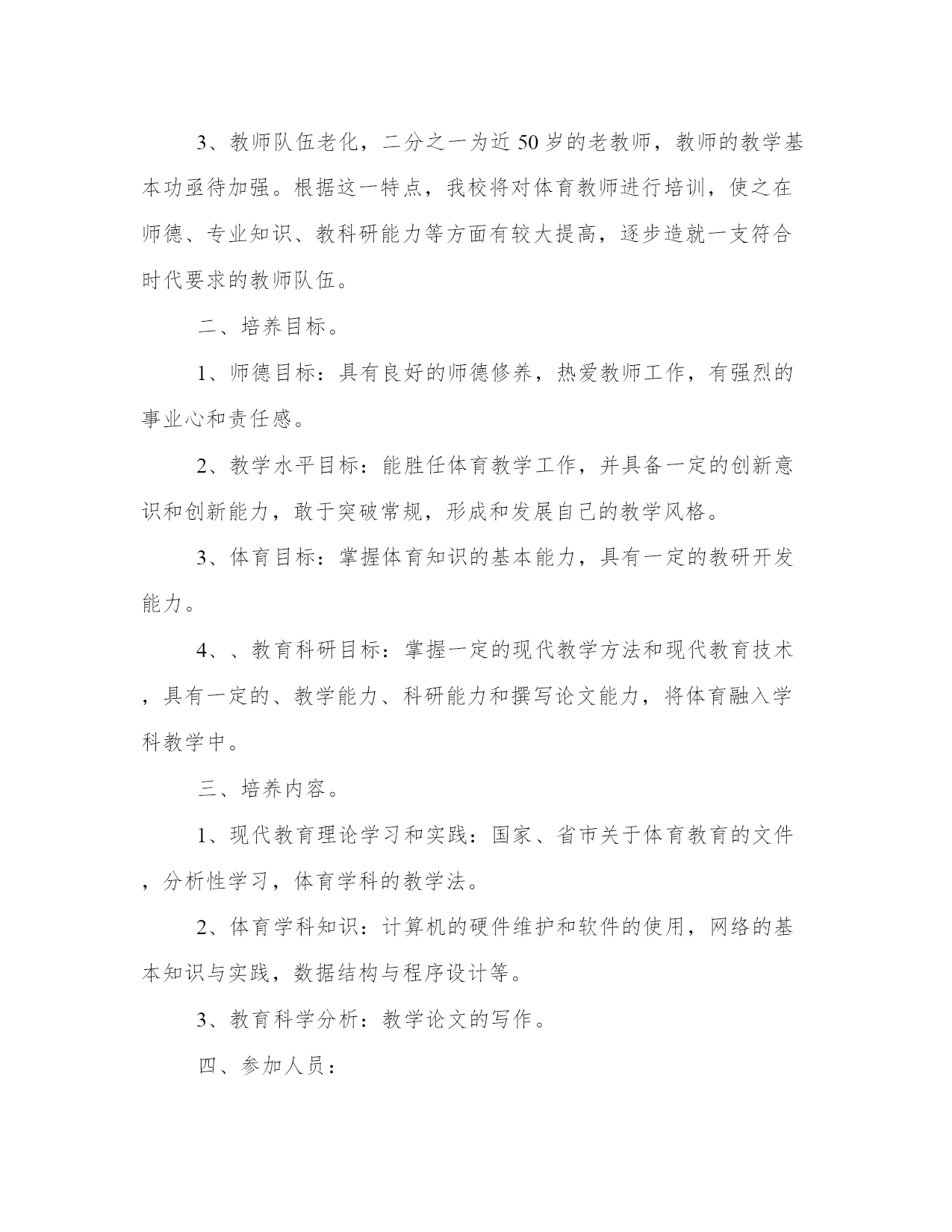 3、教师队伍老化，二分之一为近50岁的老教师，教师的教学基本功亟待加强。根据这一特点，我校将对体育教师进行培训，使之在师德、专业知识、教科研能力等方面有较大提高，逐步造就一支符合时代要求的教师队伍。

二、培养目标。

1、师德目标：具有良好的师德修养，热爱教师工作，有强烈的事业心和责任感。

2、教学水平目标：能胜任体育教学工作，并具备一定的创新意识和创新能力，敢于突破常规，形成和发展自己的教学风格。

3、体育目标：掌握体育知识的基本能力，具有一定的教研开发能力。

4、、教育科研目标：掌握一定的现代教学方法和现代教育技术，具有一定的、教学能力、科研能力和撰写论文能力，将体育融入学科教学中。

三、培养内容。

1、现代教育理论学习和实践：国家、省市关于体育教育的文件，分析性学习，体育学科的教学法。

2、体育学科知识：计算机的硬件维护和软件的使用，网络的基本知识与实践，数据结构与程序设计等。

3、教育科学分析：教学论文的写作。

四、参加人员：